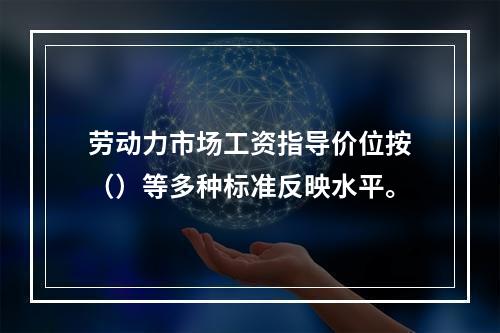 劳动力市场工资指导价位按（）等多种标准反映水平。